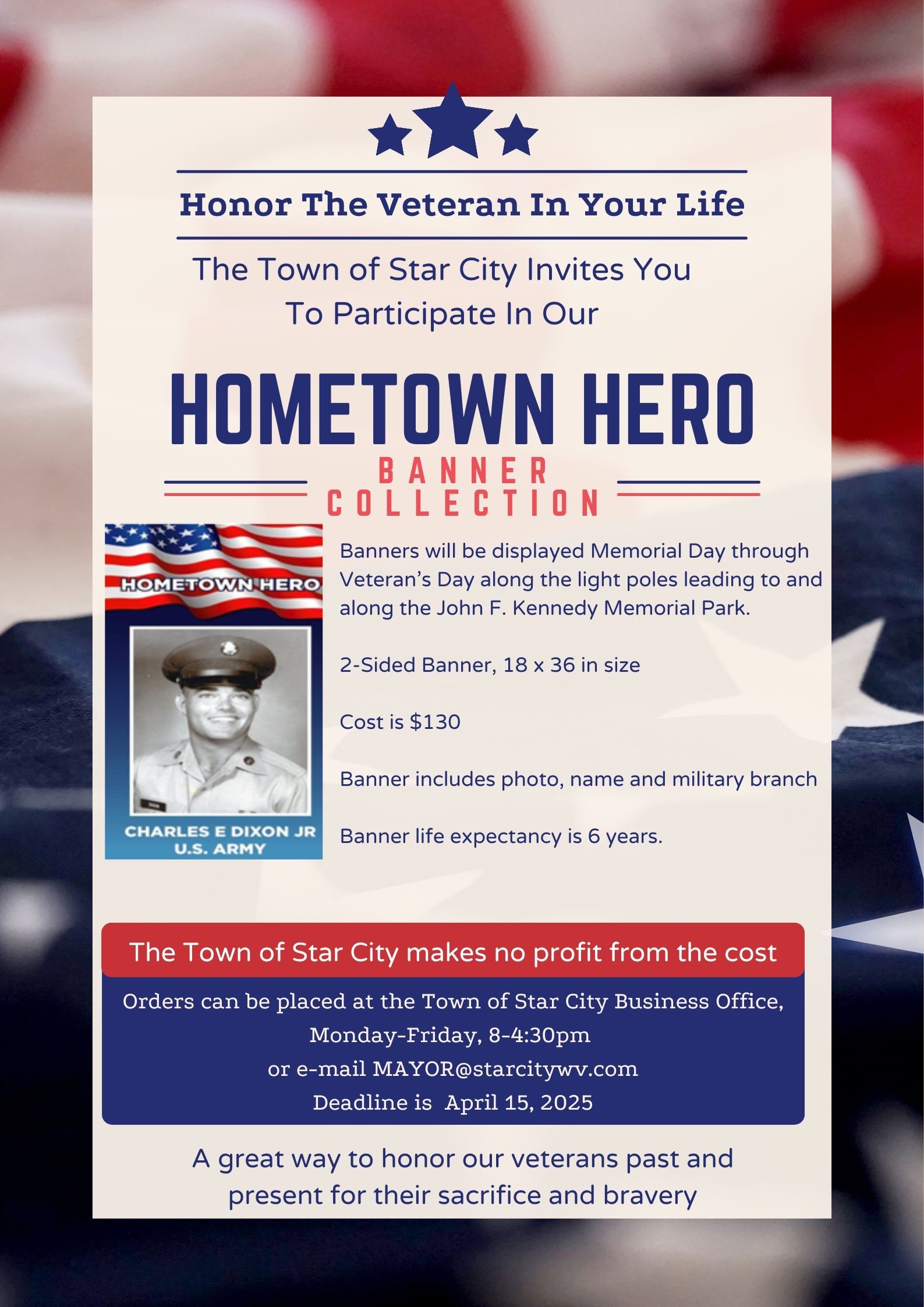 Honor The Veteran In Your Life

The Town of Star City Invites You To Participate In Our

HOMETOWN HERO

BANNER COLLECTION

HOMETOWN HERO

CHARLES E DIXON JR
U.S. ARMY

Banners will be displayed Memorial Day through Veteran's Day along the light poles leading to and along the John F. Kennedy Memorial Park.

2-Sided Banner, 18 x 36 in size

Cost is $130

Banner includes photo, name and military branch

Banner life expectancy is 6 years.

The Town of Star City makes no profit from the cost

Orders can be placed at the Town of Star City Business Office,
Monday-Friday, 8-4:30pm
or e-mail MAYOR@starcitywv.com
Deadline is April 15, 2025

A great way to honor our veterans past and present for their sacrifice and bravery